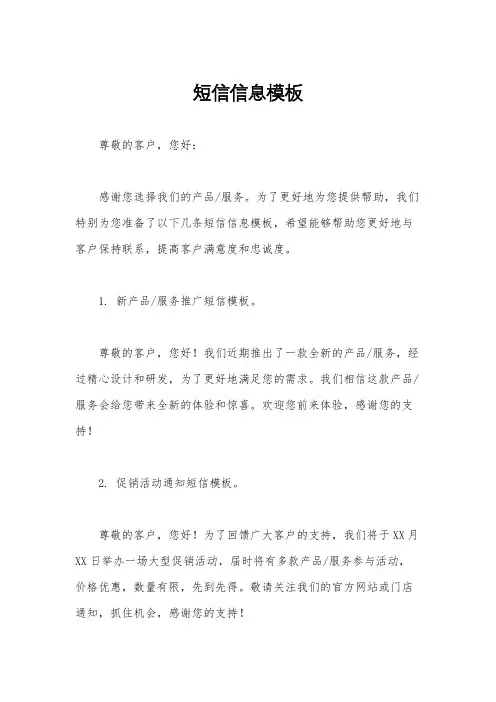 短信信息模板

尊敬的客户，您好：

感谢您选择我们的产品/服务。为了更好地为您提供帮助，我们特别为您准备了以下几条短信信息模板，希望能够帮助您更好地与客户保持联系，提高客户满意度和忠诚度。

1. 新产品/服务推广短信模板。

尊敬的客户，您好！我们近期推出了一款全新的产品/服务，经过精心设计和研发，为了更好地满足您的需求。我们相信这款产品/服务会给您带来全新的体验和惊喜。欢迎您前来体验，感谢您的支持！

2. 促销活动通知短信模板。

尊敬的客户，您好！为了回馈广大客户的支持，我们将于XX月XX日举办一场大型促销活动，届时将有多款产品/服务参与活动，价格优惠，数量有限，先到先得。敬请关注我们的官方网站或门店通知，抓住机会，感谢您的支持！